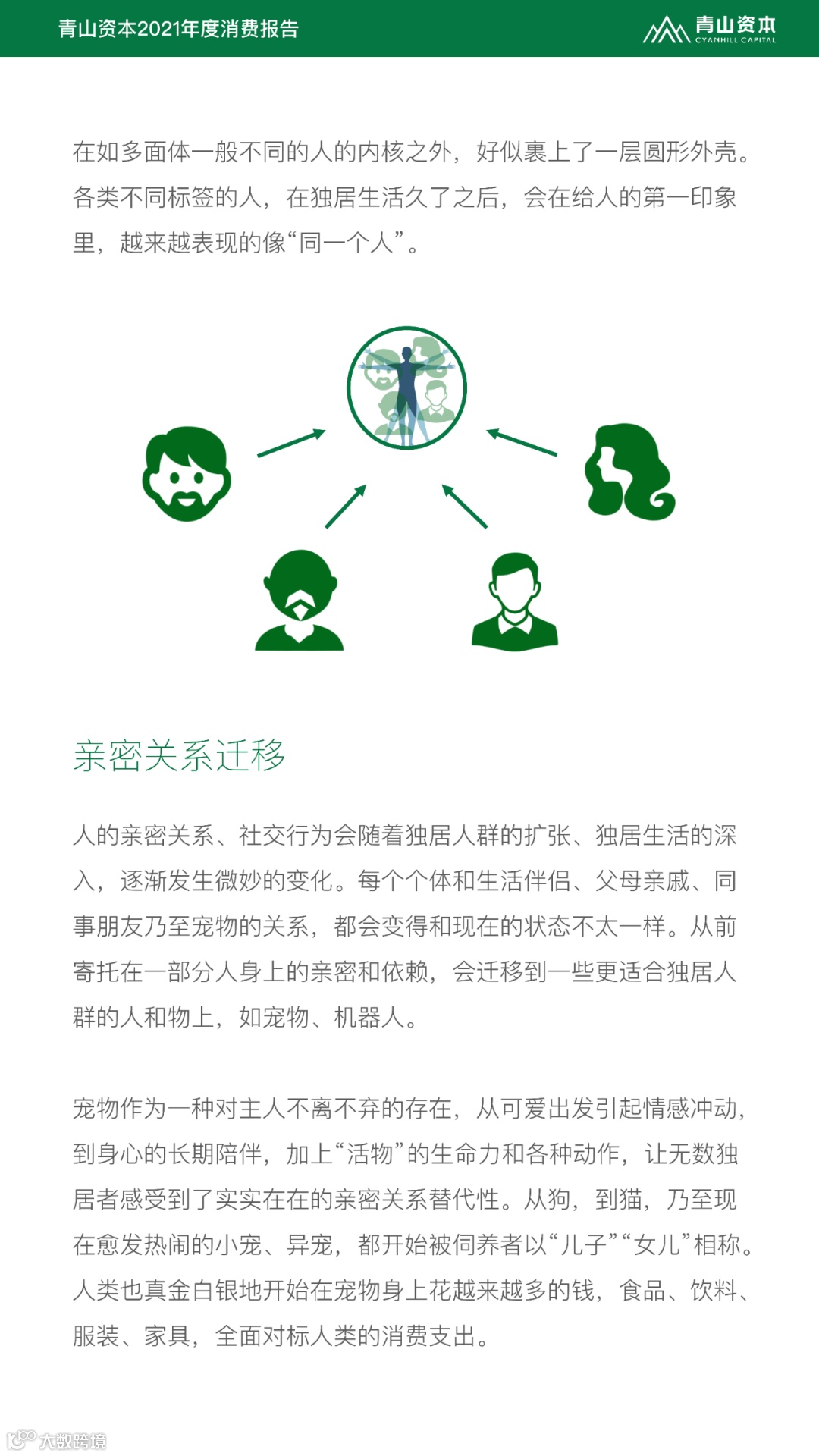 青山资本2021年度消费报告

青山资本
CYANHILL CAPITAL

在如多面体一般不同的人的内核之外，好似裹上了一层圆形外壳。各类不同标签的人，在独居生活久了之后，会在给人的第一印象里，越来越表现的像“同一个人”。

亲密关系迁移

人的亲密关系、社交行为会随着独居人群的扩张、独居生活的深入，逐渐发生微妙的变化。每个个体和生活伴侣、父母亲戚、同事朋友乃至宠物的关系，都会变得和现在的状态不太一样。从前寄托在一部分人身上的亲密和依赖，会迁移到一些更适合独居人群的人和物上，如宠物、机器人。

宠物作为一种对主人不离不弃的存在，从可爱出发引起情感冲动，到身心的长期陪伴，加上“活物”的生命力和各种动作，让无数独居者感受到了实实在在的亲密关系替代性。从狗，到猫，乃至现在愈发热闹的小宠、异宠，都开始被饲养者以“儿子”“女儿”相称。人类也真金白银地开始在宠物身上花越来越多的钱，食品、饮料、服装、家具，全面对标人类的消费支出。

大数跨境